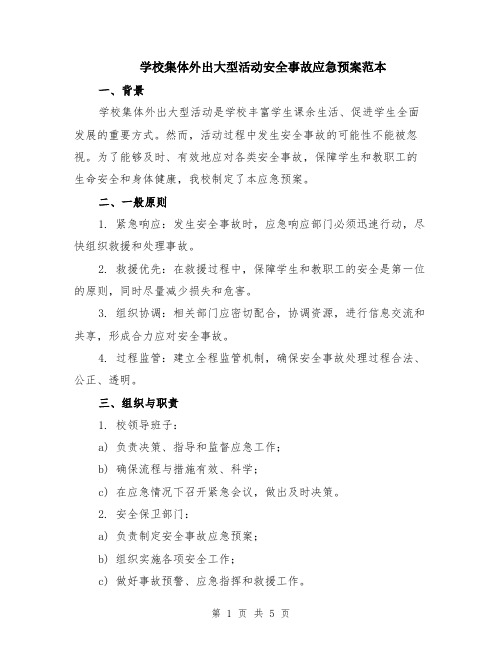 学校集体外出大型活动安全事故应急预案范本

一、背景

学校集体外出大型活动是学校丰富学生课余生活、促进学生全面发展的重要方式。然而，活动过程中发生安全事故的可能性不能被忽视。为了能够及时、有效地应对各类安全事故，保障学生和教职工的生命安全和身体健康，我校制定了本应急预案。

二、一般原则

1. 紧急响应：发生安全事故时，应急响应部门必须迅速行动，尽快组织救援和处理事故。

2. 救援优先：在救援过程中，保障学生和教职工的安全是第一位的原则，同时尽量减少损失和危害。

3. 组织协调：相关部门应密切配合，协调资源，进行信息交流和共享，形成合力应对安全事故。

4. 过程监管：建立全程监管机制，确保安全事故处理过程合法、公正、透明。

三、组织与职责

1. 校领导班子：

a) 负责决策、指导和监督应急工作；

b) 确保流程与措施有效、科学；

c) 在应急情况下召开紧急会议，做出及时决策。

2. 安全保卫部门：

a) 负责制定安全事故应急预案；

b) 组织实施各项安全工作；

c) 做好事故预警、应急指挥和救援工作。

第 1 页 共 5 页